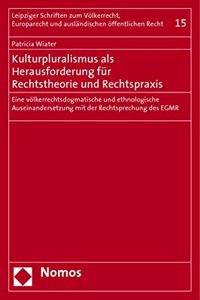 Leipziger Schriften zum Völkerrecht, Europarecht und ausländischen öffentlichen Recht 15

Patricia Wiater

Kulturpluralismus als Herausforderung für Rechtstheorie und Rechtspraxis

Eine völkerrechtsdogmatische und ethnologische Auseinandersetzung mit der Rechtsprechung des EGMR

Nomos